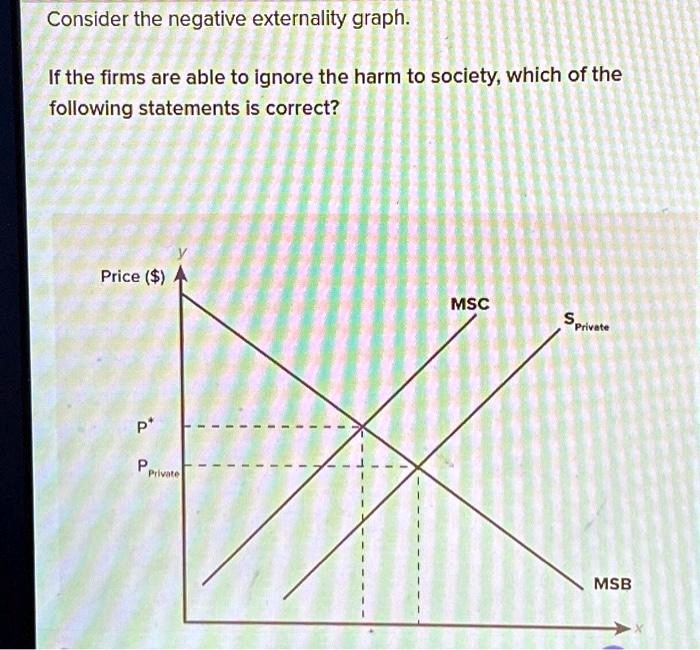 Consider the negative externality graph.

If the firms are able to ignore the harm to society, which of the following statements is correct?

y
Price ($)
MSC
$S_{Private}$
$P^*$
$P_{Private}$
MSB
x